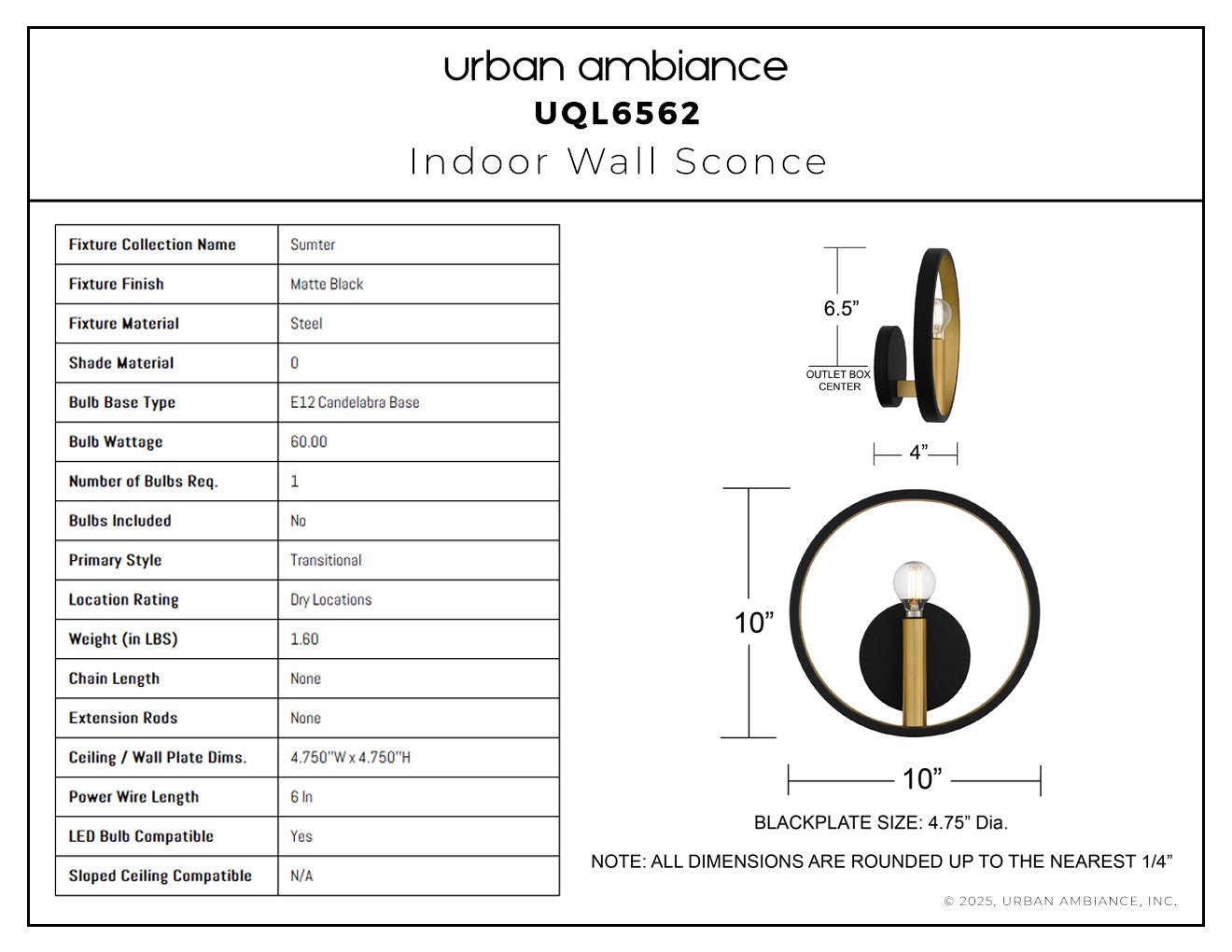 urban ambiance
UQL6562
Indoor Wall Sconce

| Fixture Collection Name | Sumter |
|---|---|
| Fixture Finish | Matte Black |
| Fixture Material | Steel |
| Shade Material | 0 |
| Bulb Base Type | E12 Candelabra Base |
| Bulb Wattage | 60.00 |
| Number of Bulbs Req. | 1 |
| Bulbs Included | No |
| Primary Style | Transitional |
| Location Rating | Dry Locations |
| Weight (in LBS) | 1.60 |
| Chain Length | None |
| Extension Rods | None |
| Ceiling / Wall Plate Dims. | 4.750"W x 4.750"H |
| Power Wire Length | 6 In |
| LED Bulb Compatible | Yes |
| Sloped Ceiling Compatible | N/A |

6.5”
OUTLET BOX CENTER
4”
10”
10”
BLACKPLATE SIZE: 4.75” Dia.
NOTE: ALL DIMENSIONS ARE ROUNDED UP TO THE NEAREST 1/4”
© 2025, URBAN AMBIANCE, INC.